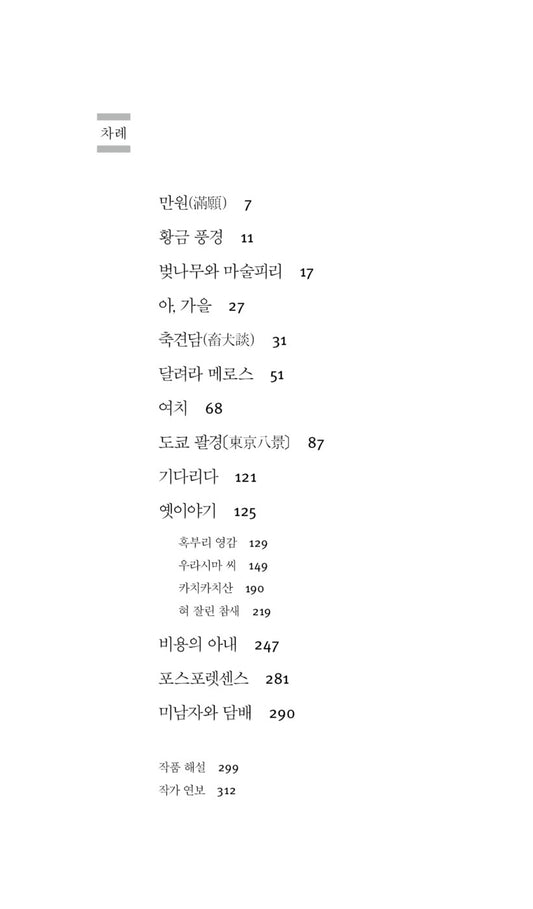 차례

만원(滿願) 7

황금 풍경 11

벚나무와 마술피리 17

아, 가을 27

축견담(畜犬談) 31

달려라 메로스 51

여치 68

도쿄 팔경(東京八景) 87

기다리다 121

옛이야기 125

혹부리 영감 129

우라시마 씨 149

카치카치산 190

혀 잘린 참새 219

비용의 아내 247

포스포렛센스 281

미남자와 담배 290

작품 해설 299

작가 연보 312